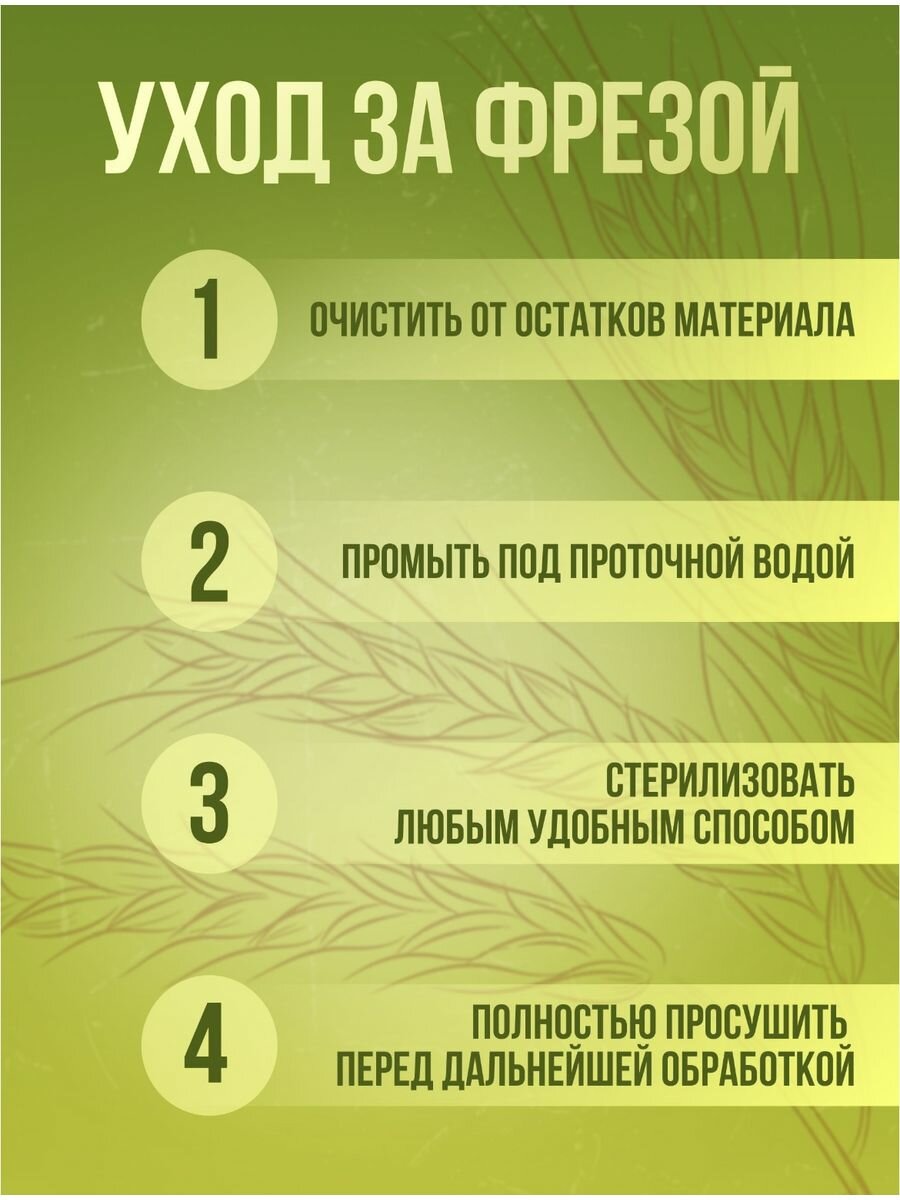 УХОД ЗА ФРЕЗОЙ

1 ОЧИСТИТЬ ОТ ОСТАТКОВ МАТЕРИАЛА

2 ПРОМЫТЬ ПОД ПРОТОЧНОЙ ВОДОЙ

3 СТЕРИЛИЗОВАТЬ ЛЮБЫМ УДОБНЫМ СПОСОБОМ

4 ПОЛНОСТЬЮ ПРОСУШИТЬ ПЕРЕД ДАЛЬНЕЙШЕЙ ОБРАБОТКОЙ